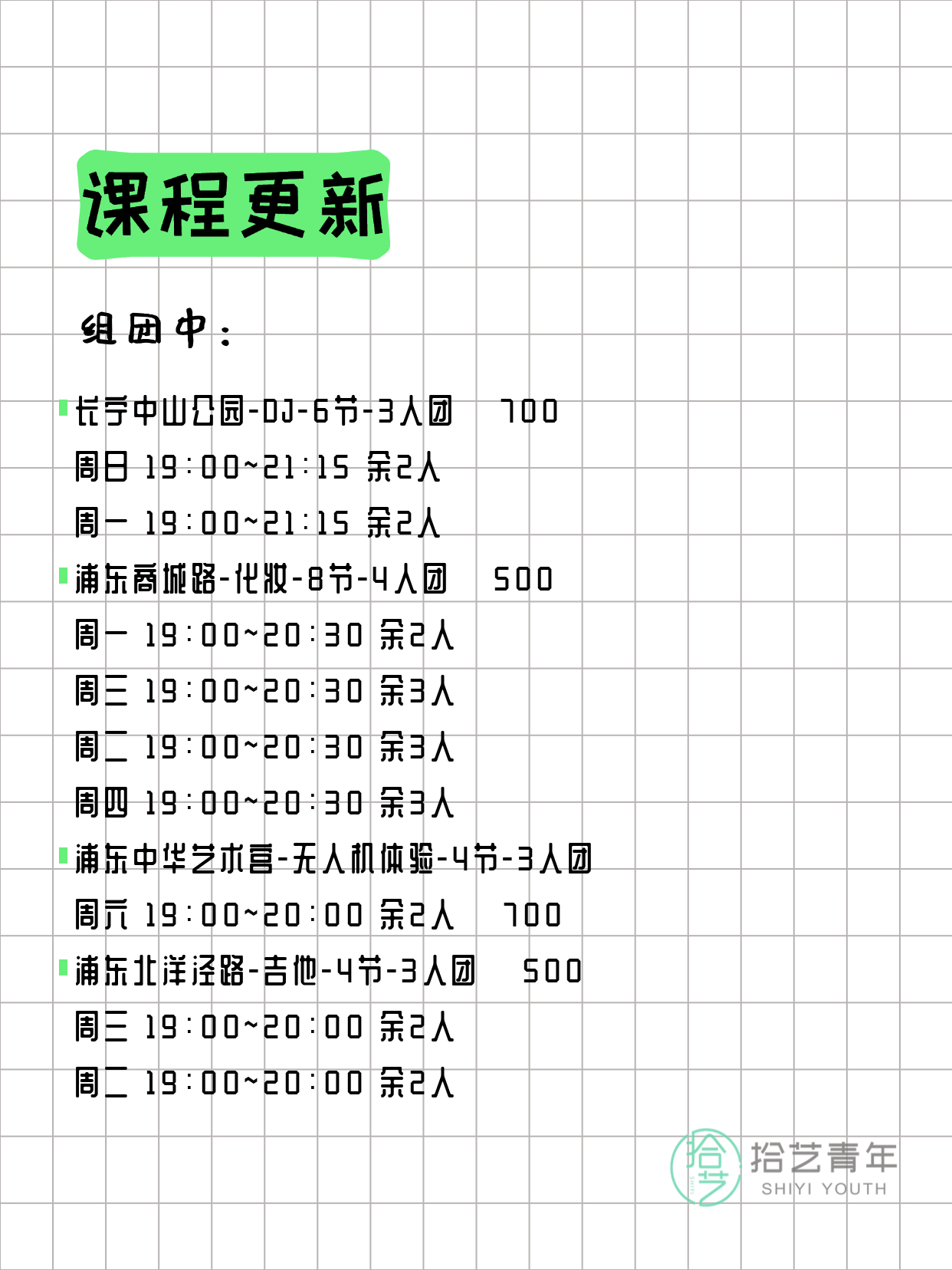 课程更新

组团中：

长宁中山公园-DJ-6节-3人团　700
周日 19:00~21:15 余2人
周一 19:00~21:15 余2人

浦东商城路-化妆-8节-4人团　500
周一 19:00~20:30 余2人
周三 19:00~20:30 余3人
周二 19:00~20:30 余3人
周四 19:00~20:30 余3人

浦东中华艺术宫-无人机体验-4节-3人团
周六 19:00~20:00 余2人　700

浦东北洋泾路-吉他-4节-3人团　500
周三 19:00~20:00 余2人
周二 19:00~20:00 余2人

拾艺 拾艺青年 SHIYI YOUTH